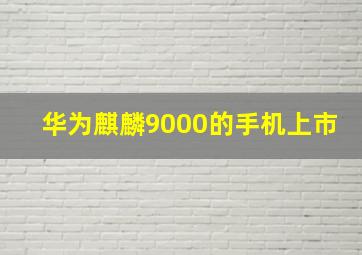 华为麒麟9000的手机上市